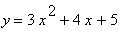 $y = 3x^2 + 4x + 5$